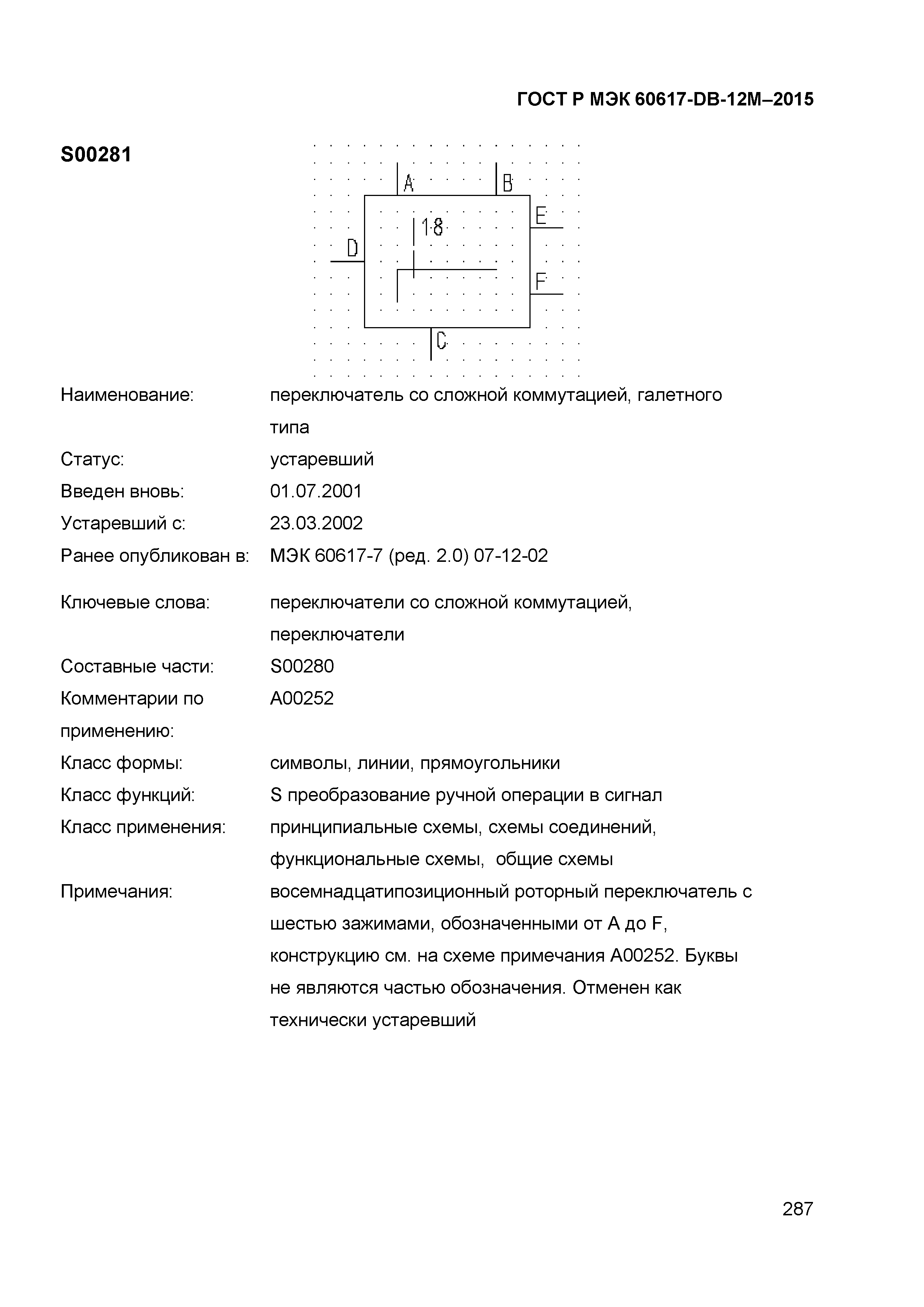 ГОСТ Р МЭК 60617-DB-12M–2015

S00281

A B E 18 D F C

Наименование: переключатель со сложной коммутацией, галетного типа

Статус: устаревший

Введен вновь: 01.07.2001

Устаревший с: 23.03.2002

Ранее опубликован в: МЭК 60617-7 (ред. 2.0) 07-12-02

Ключевые слова: переключатели со сложной коммутацией, переключатели

Составные части: S00280

Комментарии по применению: A00252

Класс формы: символы, линии, прямоугольники

Класс функций: S преобразование ручной операции в сигнал

Класс применения: принципиальные схемы, схемы соединений, функциональные схемы, общие схемы

Примечания: восемнадцатипозиционный роторный переключатель с шестью зажимами, обозначенными от A до F, конструкцию см. на схеме примечания A00252. Буквы не являются частью обозначения. Отменен как технически устаревший

287